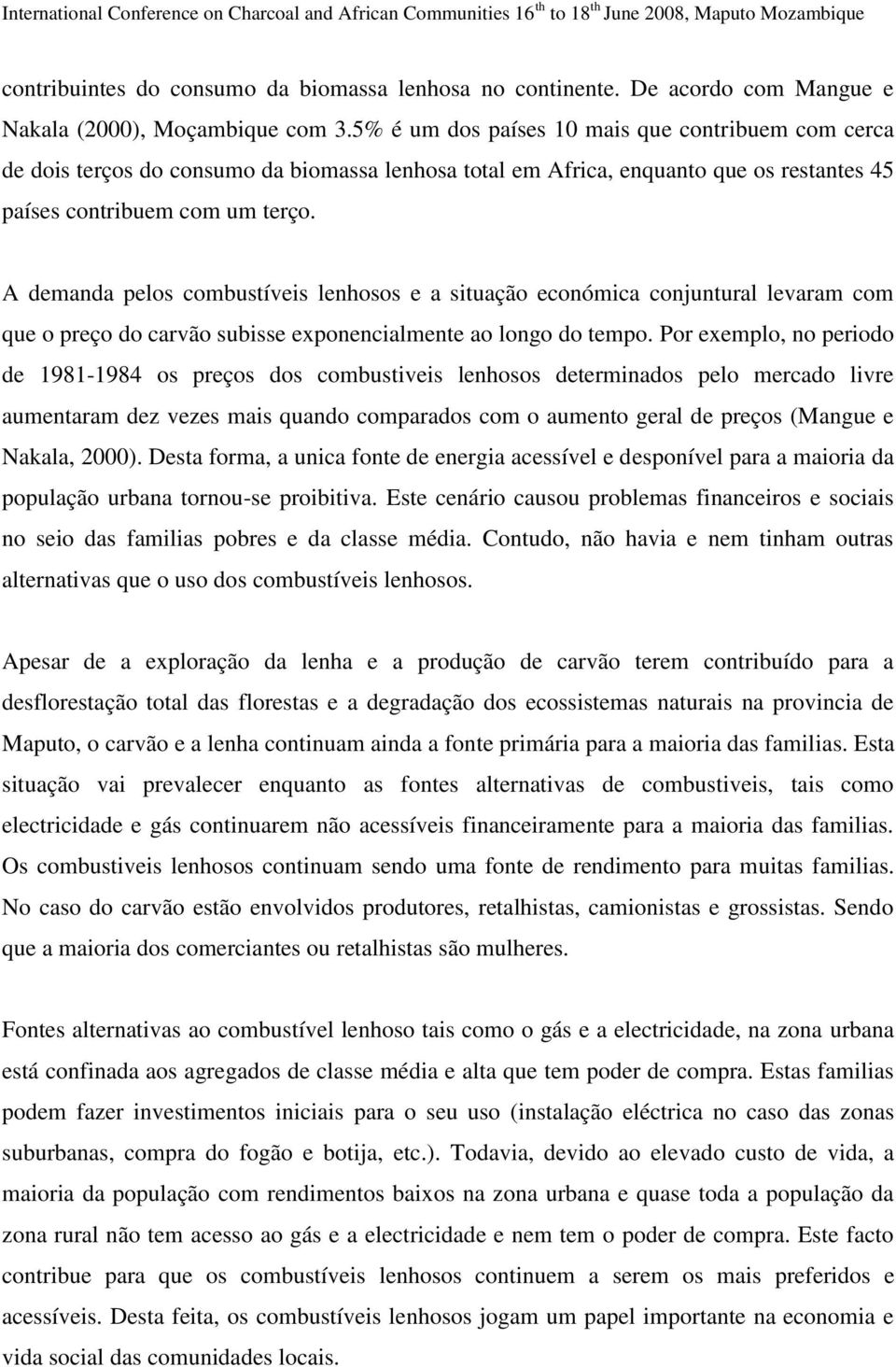 International Conference on Charcoal and African Communities 16$^{th}$ to 18$^{th}$ June 2008, Maputo Mozambique

contribuintes do consumo da biomassa lenhosa no continente. De acordo com Mangue e Nakala (2000), Moçambique com 3.5% é um dos países 10 mais que contribuem com cerca de dois terços do consumo da biomassa lenhosa total em Africa, enquanto que os restantes 45 países contribuem com um terço.

A demanda pelos combustíveis lenhosos e a situação económica conjuntural levaram com que o preço do carvão subisse exponencialmente ao longo do tempo. Por exemplo, no periodo de 1981-1984 os preços dos combustiveis lenhosos determinados pelo mercado livre aumentaram dez vezes mais quando comparados com o aumento geral de preços (Mangue e Nakala, 2000). Desta forma, a unica fonte de energia acessível e desponível para a maioria da população urbana tornou-se proibitiva. Este cenário causou problemas financeiros e sociais no seio das familias pobres e da classe média. Contudo, não havia e nem tinham outras alternativas que o uso dos combustíveis lenhosos.

Apesar de a exploração da lenha e a produção de carvão terem contribuído para a desflorestação total das florestas e a degradação dos ecossistemas naturais na provincia de Maputo, o carvão e a lenha continuam ainda a fonte primária para a maioria das familias. Esta situação vai prevalecer enquanto as fontes alternativas de combustiveis, tais como electricidade e gás continuarem não acessíveis financeiramente para a maioria das familias. Os combustiveis lenhosos continuam sendo uma fonte de rendimento para muitas familias. No caso do carvão estão envolvidos produtores, retalhistas, camionistas e grossistas. Sendo que a maioria dos comerciantes ou retalhistas são mulheres.

Fontes alternativas ao combustível lenhoso tais como o gás e a electricidade, na zona urbana está confinada aos agregados de classe média e alta que tem poder de compra. Estas familias podem fazer investimentos iniciais para o seu uso (instalação eléctrica no caso das zonas suburbanas, compra do fogão e botija, etc.). Todavia, devido ao elevado custo de vida, a maioria da população com rendimentos baixos na zona urbana e quase toda a população da zona rural não tem acesso ao gás e a electricidade e nem tem o poder de compra. Este facto contribue para que os combustíveis lenhosos continuem a serem os mais preferidos e acessíveis. Desta feita, os combustíveis lenhosos jogam um papel importante na economia e vida social das comunidades locais.